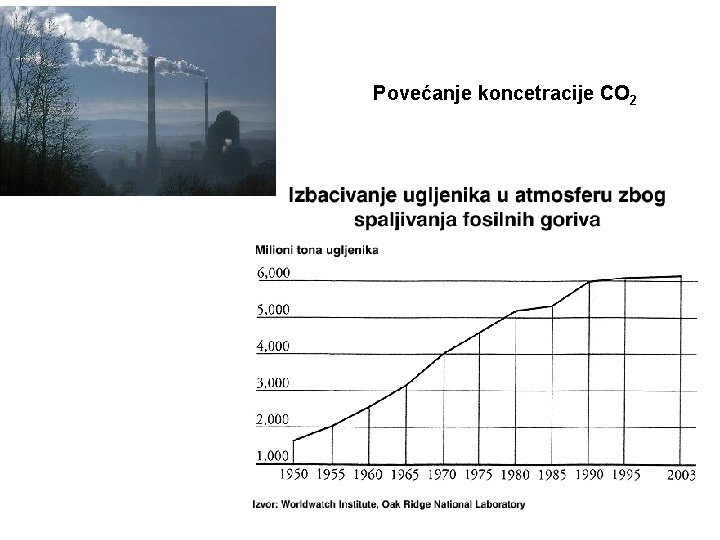 Povećanje koncetracije $CO_2$

Izbacivanje ugljenika u atmosferu zbog spaljivanja fosilnih goriva

Milioni tona ugljenika

6,000
5,000
4,000
3,000
2,000
1,000

1950 1955 1960 1965 1970 1975 1980 1985 1990 1995 2003

Izvor: Worldwatch Institute, Oak Ridge National Laboratory